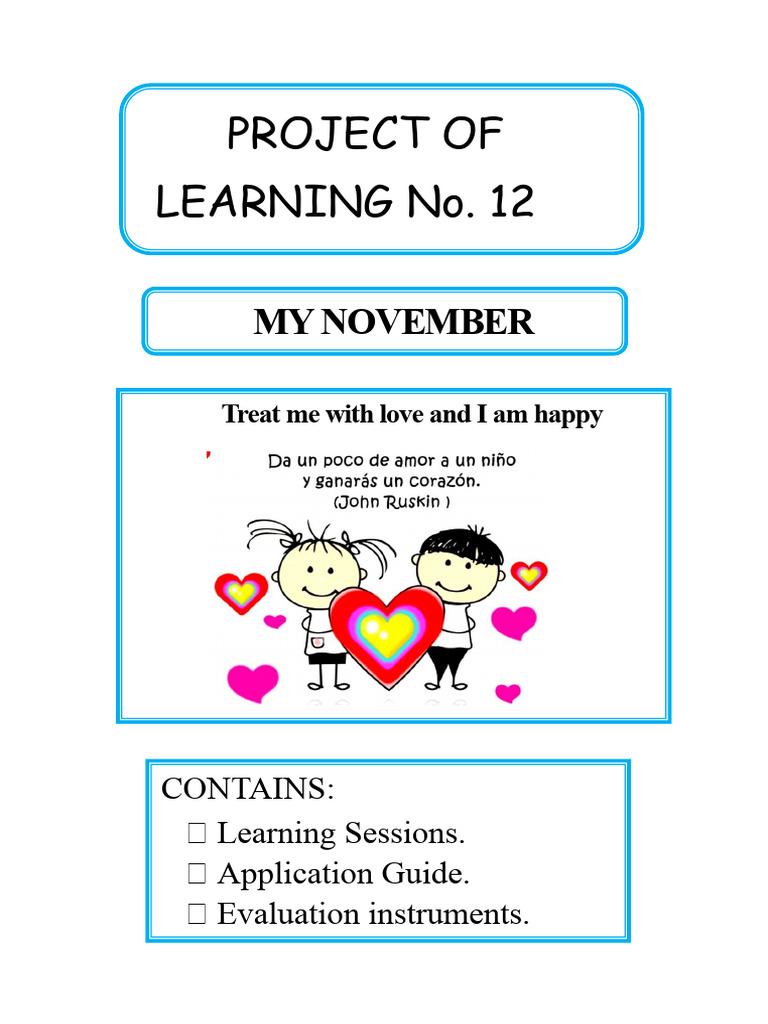 PROJECT OF LEARNING No. 12

MY NOVEMBER

Treat me with love and I am happy

Da un poco de amor a un niño
y ganarás un corazón.
(John Ruskin )

CONTAINS:
☐ Learning Sessions.
☐ Application Guide.
☐ Evaluation instruments.